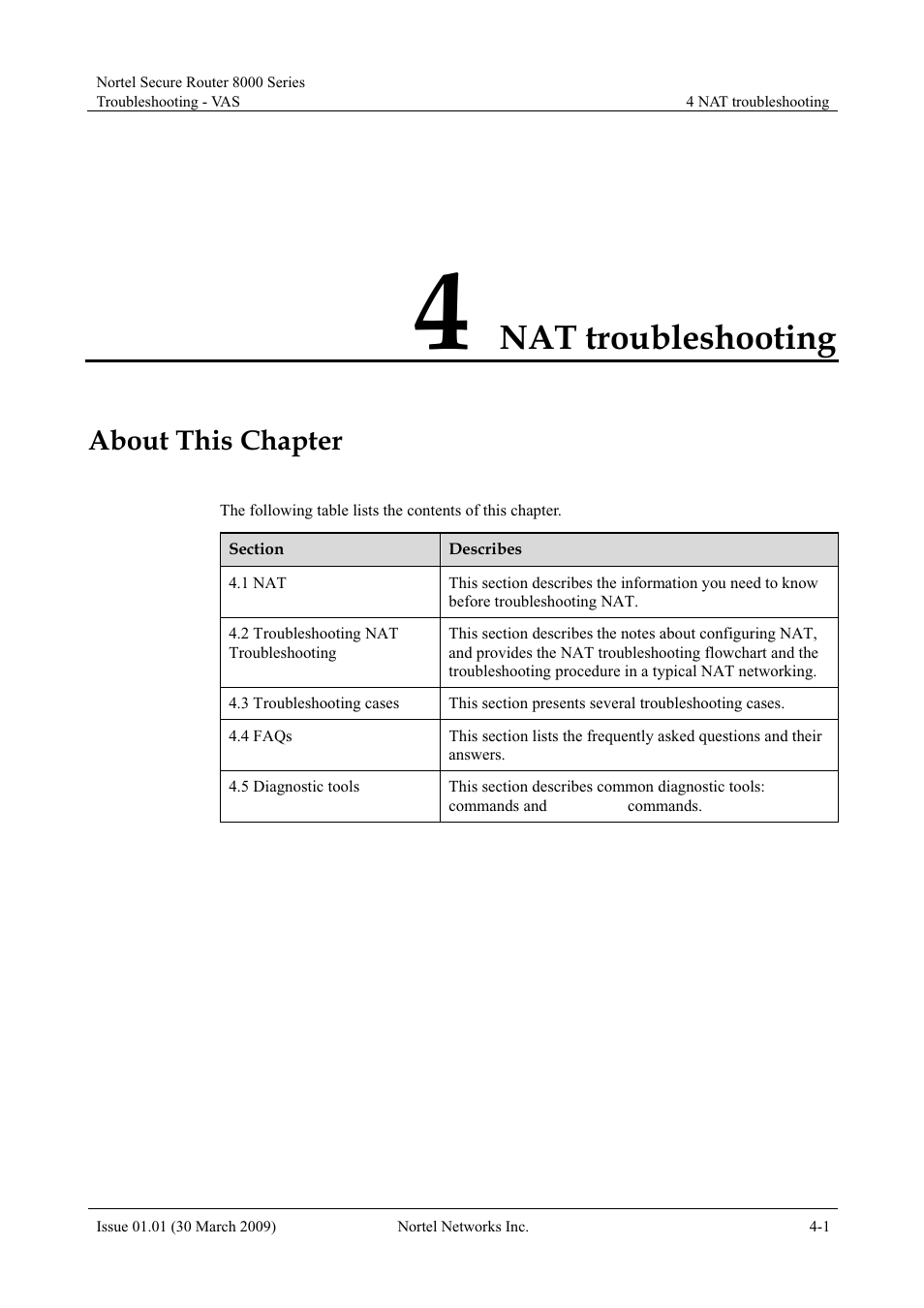 Nortel Secure Router 8000 Series
Troubleshooting - VAS

4 NAT troubleshooting

4 NAT troubleshooting

About This Chapter

The following table lists the contents of this chapter.

| Section | Describes |
|---|---|
| 4.1 NAT | This section describes the information you need to know before troubleshooting NAT. |
| 4.2 Troubleshooting NAT Troubleshooting | This section describes the notes about configuring NAT, and provides the NAT troubleshooting flowchart and the troubleshooting procedure in a typical NAT networking. |
| 4.3 Troubleshooting cases | This section presents several troubleshooting cases. |
| 4.4 FAQs | This section lists the frequently asked questions and their answers. |
| 4.5 Diagnostic tools | This section describes common diagnostic tools: commands and commands. |

Issue 01.01 (30 March 2009)
Nortel Networks Inc.
4-1